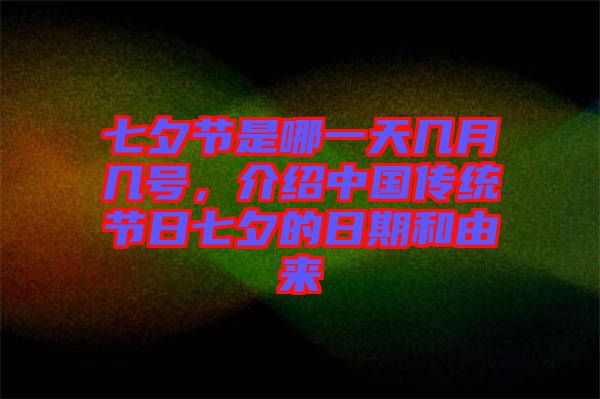 七夕节是哪一天几月几号，介绍中国传统节日七夕的日期和由来